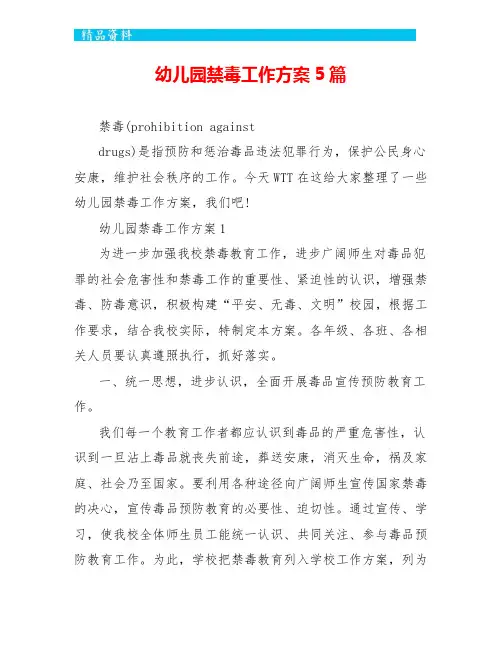 精品资料

幼儿园禁毒工作方案5篇

禁毒(prohibition against drugs)是指预防和惩治毒品违法犯罪行为，保护公民身心安康，维护社会秩序的工作。今天WTT在这给大家整理了一些幼儿园禁毒工作方案，我们吧!

幼儿园禁毒工作方案1

为进一步加强我校禁毒教育工作，进步广阔师生对毒品犯罪的社会危害性和禁毒工作的重要性、紧迫性的认识，增强禁毒、防毒意识，积极构建“平安、无毒、文明”校园，根据工作要求，结合我校实际，特制定本方案。各年级、各班、各相关人员要认真遵照执行，抓好落实。

一、统一思想，进步认识，全面开展毒品宣传预防教育工作。

我们每一个教育工作者都应认识到毒品的严重危害性，认识到一旦沾上毒品就丧失前途，葬送安康，消灭生命，祸及家庭、社会乃至国家。要利用各种途径向广阔师生宣传国家禁毒的决心，宣传毒品预防教育的必要性、迫切性。通过宣传、学习，使我校全体师生员工能统一认识、共同关注、参与毒品预防教育工作。为此，学校把禁毒教育列入学校工作方案，列为